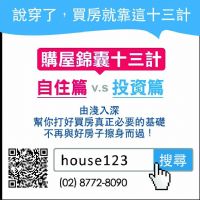 說穿了，買房就靠這十三計

購屋錦囊十三計

自住篇 v.s 投資篇

由淺入深
幫你打好買房真正必要的基礎
不再與好房子擦身而過！

house123

搜尋

(02) 8772-8090